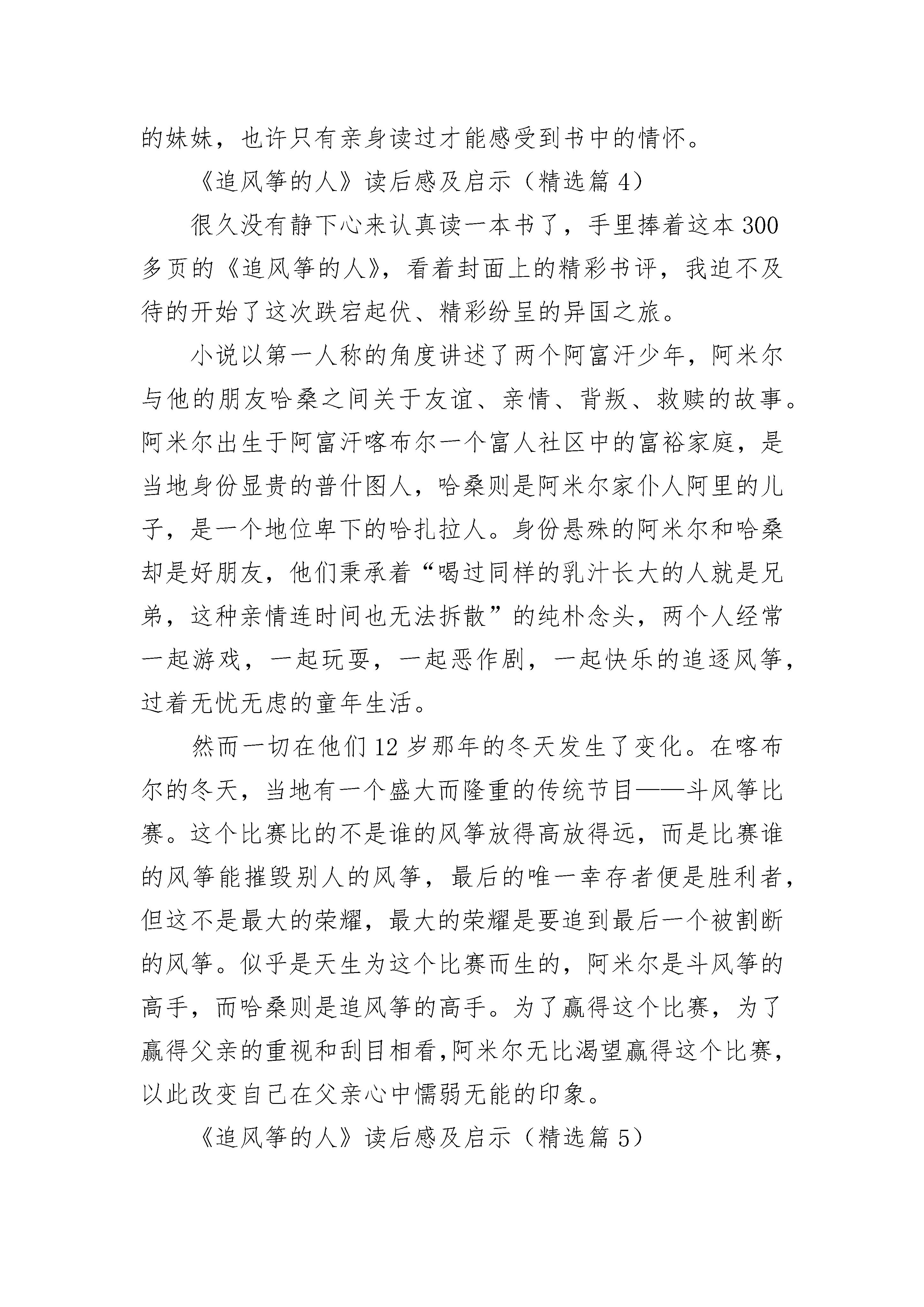 的妹妹，也许只有亲身读过才能感受到书中的情怀。

《追风筝的人》读后感及启示（精选篇 4）

很久没有静下心来认真读一本书了，手里捧着这本 300 多页的《追风筝的人》，看着封面上的精彩书评，我迫不及待的开始了这次跌宕起伏、精彩纷呈的异国之旅。

小说以第一人称的角度讲述了两个阿富汗少年，阿米尔与他的朋友哈桑之间关于友谊、亲情、背叛、救赎的故事。阿米尔出生于阿富汗喀布尔一个富人社区中的富裕家庭，是当地身份显贵的普什图人，哈桑则是阿米尔家仆人阿里的儿子，是一个地位卑下的哈扎拉人。身份悬殊的阿米尔和哈桑却是好朋友，他们秉承着“喝过同样的乳汁长大的人就是兄弟，这种亲情连时间也无法拆散”的纯朴念头，两个人经常一起游戏，一起玩耍，一起恶作剧，一起快乐的追逐风筝，过着无忧无虑的童年生活。

然而一切在他们 12 岁那年的冬天发生了变化。在喀布尔的冬天，当地有一个盛大而隆重的传统节目——斗风筝比赛。这个比赛比的不是谁的风筝放得高放得远，而是比赛谁的风筝能摧毁别人的风筝，最后的唯一幸存者便是胜利者，但这不是最大的荣耀，最大的荣耀是要追到最后一个被割断的风筝。似乎是天生为这个比赛而生的，阿米尔是斗风筝的高手，而哈桑则是追风筝的高手。为了赢得这个比赛，为了赢得父亲的重视和刮目相看,阿米尔无比渴望赢得这个比赛，以此改变自己在父亲心中懦弱无能的印象。

《追风筝的人》读后感及启示（精选篇 5）